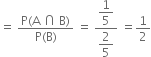 $= \frac{P(A \cap B)}{P(B)} = \frac{\frac{1}{5}}{\frac{2}{5}} = \frac{1}{2}$